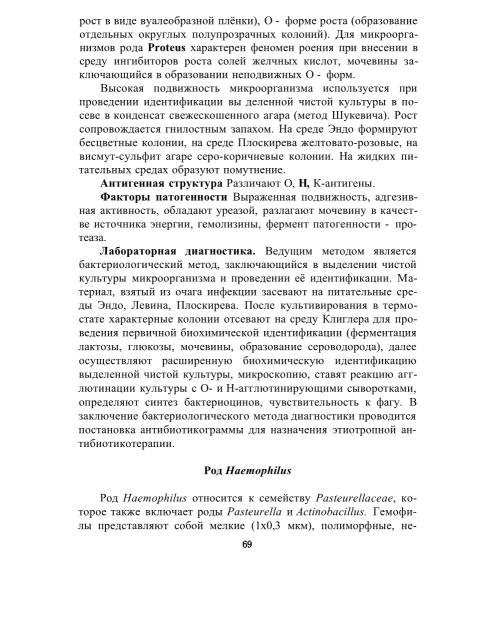 рост в виде вуалеобразной плёнки), О - форме роста (образование отдельных округлых полупрозрачных колоний). Для микроорганизмов рода Proteus характерен феномен роения при внесении в среду ингибиторов роста солей желчных кислот, мочевины заключающийся в образовании неподвижных О - форм.

Высокая подвижность микроорганизма используется при проведении идентификации вы деленной чистой культуры в посеве в конденсат свежескошенного агара (метод Шукевича). Рост сопровождается гнилостным запахом. На среде Эндо формируют бесцветные колонии, на среде Плоскирева желтовато-розовые, на висмут-сульфит агаре серо-коричневые колонии. На жидких питательных средах образуют помутнение.

Антигенная структура Различают О, Н, К-антигены.

Факторы патогенности Выраженная подвижность, адгезивная активность, обладают уреазой, разлагают мочевину в качестве источника энергии, гемолизины, фермент патогенности - протеаза.

Лабораторная диагностика. Ведущим методом является бактериологический метод, заключающийся в выделении чистой культуры микроорганизма и проведении её идентификации. Материал, взятый из очага инфекции засевают на питательные среды Эндо, Левина, Плоскирева. После культивирования в термостате характерные колонии отсевают на среду Клиглера для проведения первичной биохимической идентификации (ферментация лактозы, глюкозы, мочевины, образование сероводорода), далее осуществляют расширенную биохимическую идентификацию выделенной чистой культуры, микроскопию, ставят реакцию агглютинации культуры с О- и Н-агглютинирующими сыворотками, определяют синтез бактериоцинов, чувствительность к фагу. В заключение бактериологического метода диагностики проводится постановка антибиотикограммы для назначения этиотропной антибиотикотерапии.

Род Haemophilus

Род Haemophilus относится к семейству Pasteurellaceae, которое также включает роды Pasteurella и Actinobacillus. Гемофилы представляют собой мелкие (1х0,3 мкм), полиморфные, не-

69